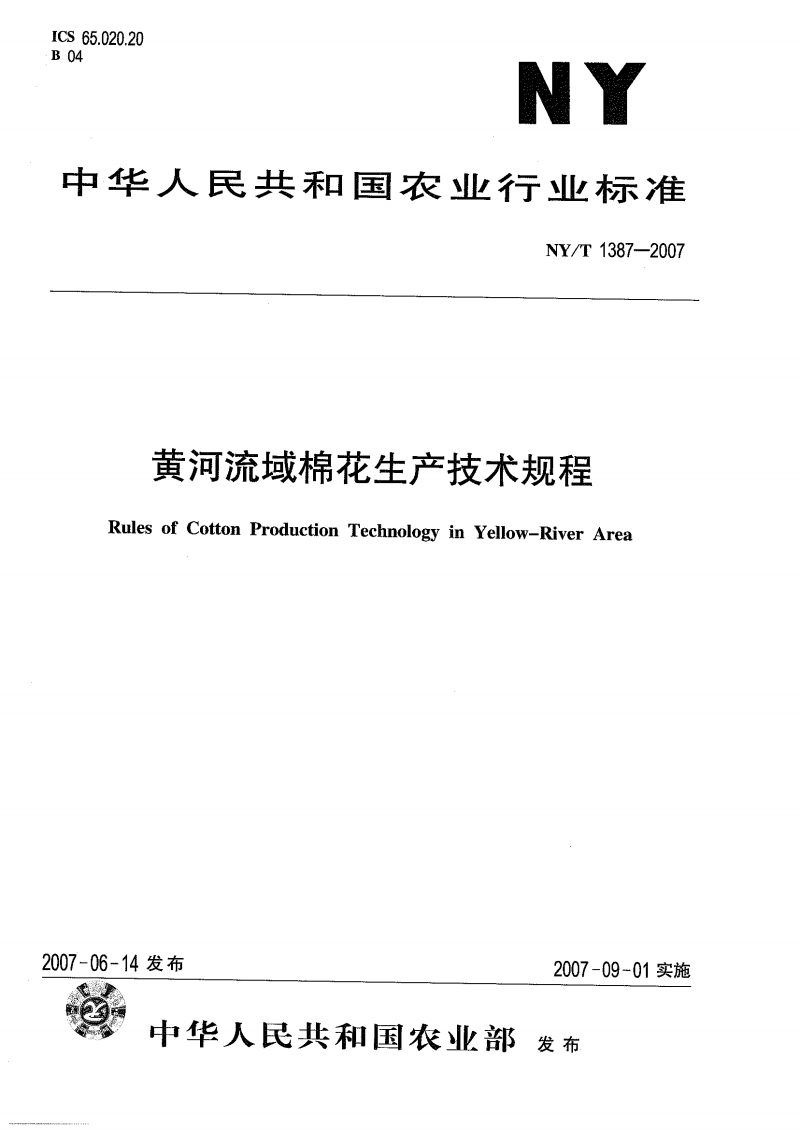 ICS 65.020.20
B 04

NY

中华人民共和国农业行业标准

NY/T 1387—2007

黄河流域棉花生产技术规程

Rules of Cotton Production Technology in Yellow-River Area

2007-06-14 发布

2007-09-01 实施

中华人民共和国农业部 发布